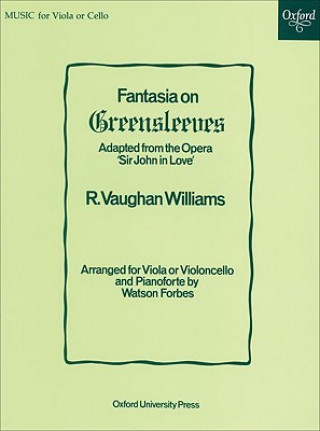 MUSIC for Viola or Cello

Oxford

Fantasia on
Greensleeves
Adapted from the Opera
'Sir John in Love'

R. Vaughan Williams

Arranged for Viola or Violoncello
and Pianoforte by
Watson Forbes

Oxford University Press